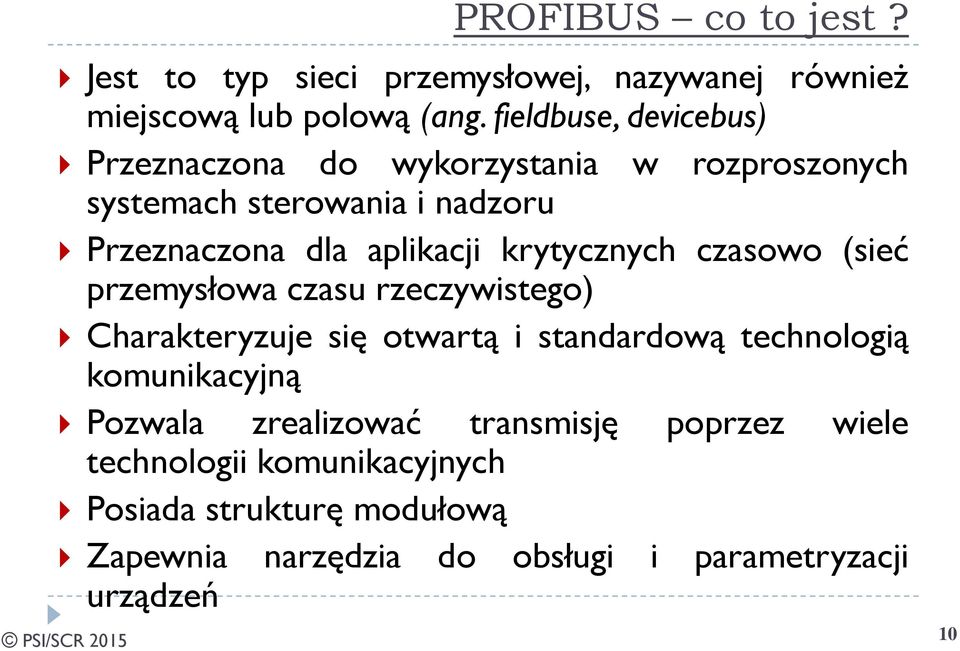 PROFIBUS – co to jest ?

Jest to typ sieci przemysłowej, nazywanej również miejscową lub polową (ang. fieldbuse, devicebus)

Przeznaczona do wykorzystania w rozproszonych systemach sterowania i nadzoru

Przeznaczona dla aplikacji krytycznych czasowo (sieć przemysłowa czasu rzeczywistego)

Charakteryzuje się otwartą i standardową technologią komunikacyjną

Pozwala zrealizować transmisję poprzez wiele technologii komunikacyjnych

Posiada strukturę modułową

Zapewnia narzędzia do obsługi i parametryzacji urządzeń

© PSI/SCR 2015

10